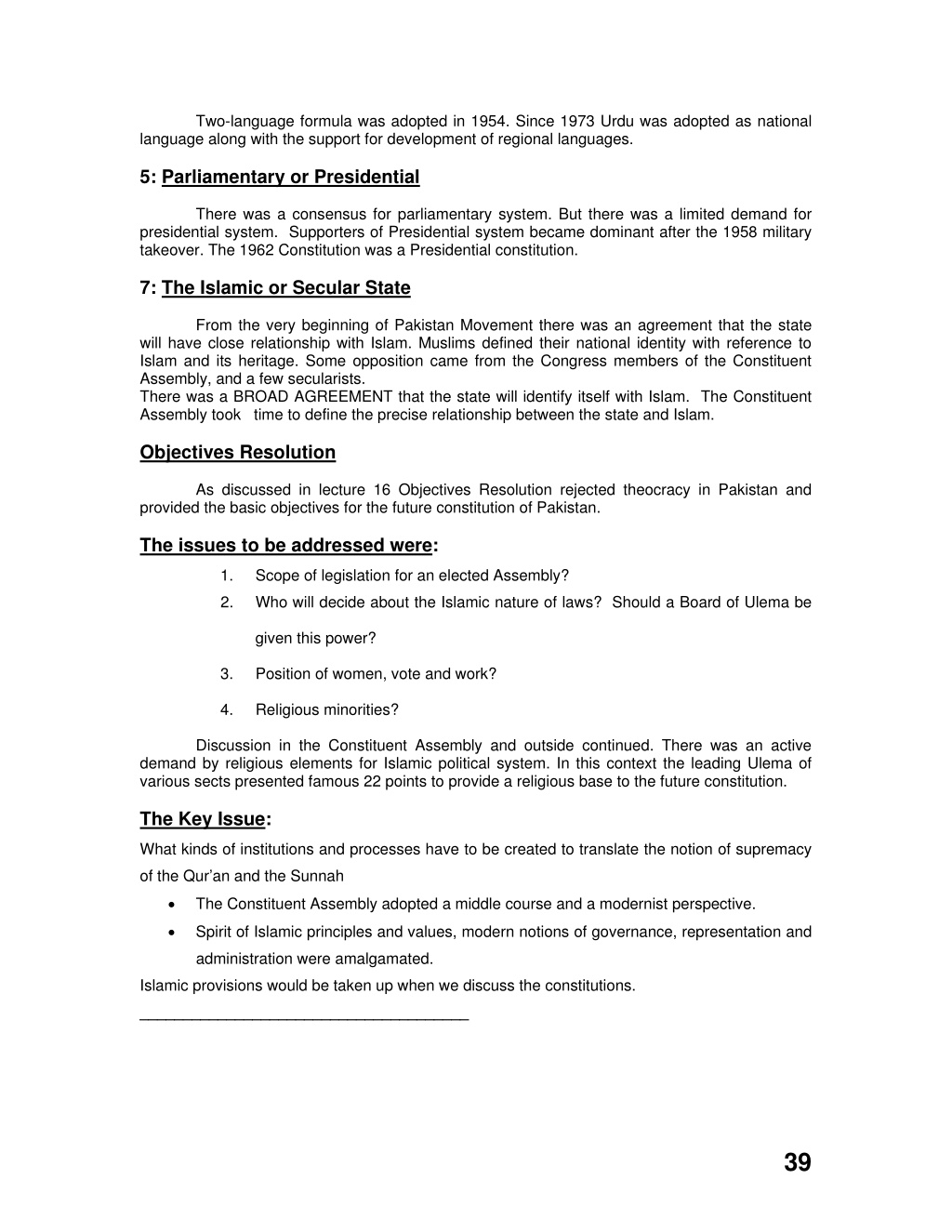 Two-language formula was adopted in 1954. Since 1973 Urdu was adopted as national language along with the support for development of regional languages.

5: Parliamentary or Presidential

There was a consensus for parliamentary system. But there was a limited demand for presidential system. Supporters of Presidential system became dominant after the 1958 military takeover. The 1962 Constitution was a Presidential constitution.

7: The Islamic or Secular State

From the very beginning of Pakistan Movement there was an agreement that the state will have close relationship with Islam. Muslims defined their national identity with reference to Islam and its heritage. Some opposition came from the Congress members of the Constituent Assembly, and a few secularists.
There was a BROAD AGREEMENT that the state will identify itself with Islam. The Constituent Assembly took time to define the precise relationship between the state and Islam.

Objectives Resolution

As discussed in lecture 16 Objectives Resolution rejected theocracy in Pakistan and provided the basic objectives for the future constitution of Pakistan.

The issues to be addressed were:
1. Scope of legislation for an elected Assembly?
2. Who will decide about the Islamic nature of laws? Should a Board of Ulema be given this power?
3. Position of women, vote and work?
4. Religious minorities?

Discussion in the Constituent Assembly and outside continued. There was an active demand by religious elements for Islamic political system. In this context the leading Ulema of various sects presented famous 22 points to provide a religious base to the future constitution.

The Key Issue:
What kinds of institutions and processes have to be created to translate the notion of supremacy of the Qur'an and the Sunnah
• The Constituent Assembly adopted a middle course and a modernist perspective.
• Spirit of Islamic principles and values, modern notions of governance, representation and administration were amalgamated.
Islamic provisions would be taken up when we discuss the constitutions.

39